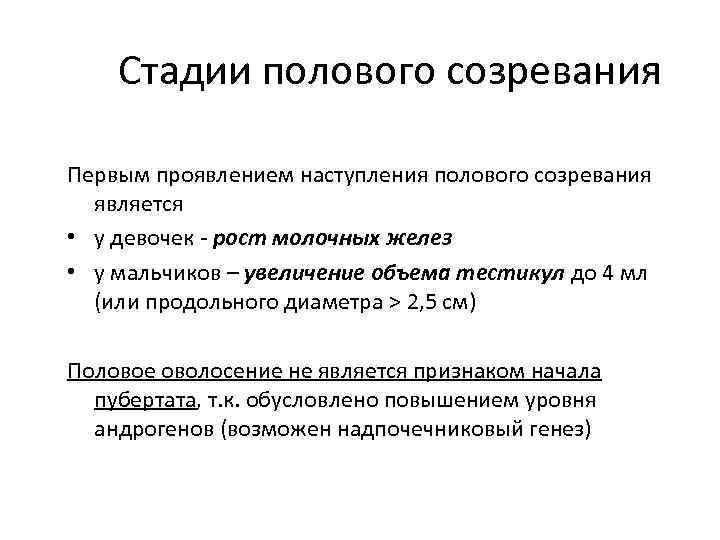 Стадии полового созревания

Первым проявлением наступления полового созревания является

• у девочек - рост молочных желез
• у мальчиков – увеличение объема тестикул до 4 мл (или продольного диаметра > 2,5 см)

Половое оволосение не является признаком начала пубертата, т.к. обусловлено повышением уровня андрогенов (возможен надпочечниковый генез)